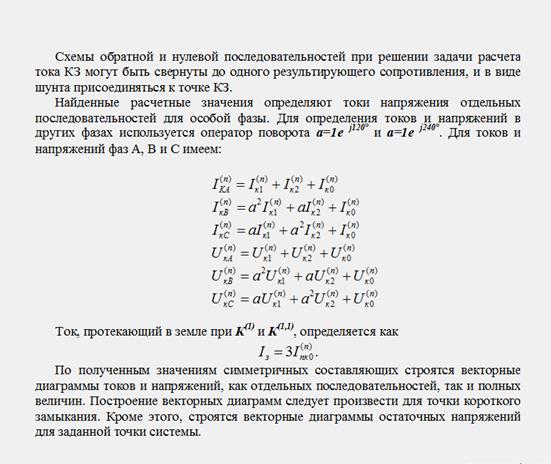 Схемы обратной и нулевой последовательностей при решении задачи расчета тока КЗ могут быть свернуты до одного результирующего сопротивления, и в виде шунта присоединяться к точке КЗ.

Найденные расчетные значения определяют токи напряжения отдельных последовательностей для особой фазы. Для определения токов и напряжений в других фазах используется оператор поворота $a=1e^{j120°}$ и $a=1e^{j240°}$. Для токов и напряжений фаз А, В и С имеем:

$I_{KA}^{(n)} = I_{к1}^{(n)} + I_{к2}^{(n)} + I_{к0}^{(n)}$
$I_{кB}^{(n)} = a^2 I_{к1}^{(n)} + aI_{к2}^{(n)} + I_{к0}^{(n)}$
$I_{кC}^{(n)} = aI_{к1}^{(n)} + a^2 I_{к2}^{(n)} + I_{к0}^{(n)}$
$U_{кA}^{(n)} = U_{к1}^{(n)} + U_{к2}^{(n)} + U_{к0}^{(n)}$
$U_{кB}^{(n)} = a^2 U_{к1}^{(n)} + aU_{к2}^{(n)} + U_{к0}^{(n)}$
$U_{кC}^{(n)} = aU_{к1}^{(n)} + a^2 U_{к2}^{(n)} + U_{к0}^{(n)}$

Ток, протекающий в земле при $K^{(1)}$ и $K^{(1,1)}$, определяется как
$I_з = 3I_{пк0}^{(n)}$.

По полученным значениям симметричных составляющих строятся векторные диаграммы токов и напряжений, как отдельных последовательностей, так и полных величин. Построение векторных диаграмм следует произвести для точки короткого замыкания. Кроме этого, строятся векторные диаграммы остаточных напряжений для заданной точки системы.